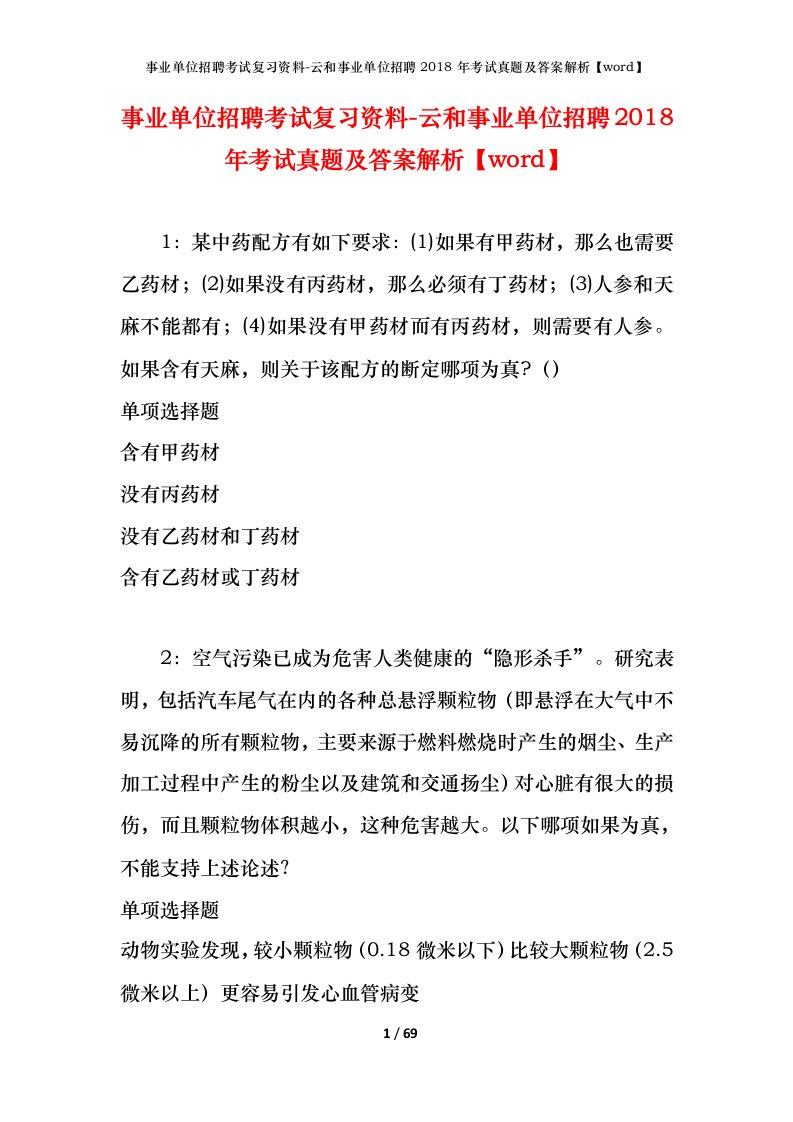 事业单位招聘考试复习资料-云和事业单位招聘 2018 年考试真题及答案解析【word】

事业单位招聘考试复习资料-云和事业单位招聘2018年考试真题及答案解析【word】

1：某中药配方有如下要求：⑴如果有甲药材，那么也需要乙药材；⑵如果没有丙药材，那么必须有丁药材；⑶人参和天麻不能都有；⑷如果没有甲药材而有丙药材，则需要有人参。如果含有天麻，则关于该配方的断定哪项为真？（）

单项选择题

含有甲药材

没有丙药材

没有乙药材和丁药材

含有乙药材或丁药材

2：空气污染已成为危害人类健康的“隐形杀手”。研究表明，包括汽车尾气在内的各种总悬浮颗粒物（即悬浮在大气中不易沉降的所有颗粒物，主要来源于燃料燃烧时产生的烟尘、生产加工过程中产生的粉尘以及建筑和交通扬尘）对心脏有很大的损伤，而且颗粒物体积越小，这种危害越大。以下哪项如果为真，不能支持上述论述？

单项选择题

动物实验发现，较小颗粒物（0.18 微米以下）比较大颗粒物（2.5 微米以上）更容易引发心血管病变

1 / 69